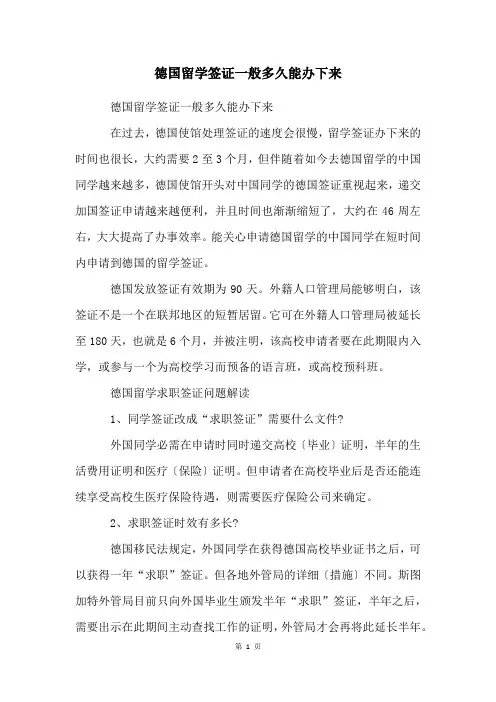 德国留学签证一般多久能办下来

德国留学签证一般多久能办下来

在过去，德国使馆处理签证的速度会很慢，留学签证办下来的时间也很长，大约需要2至3个月，但伴随着如今去德国留学的中国同学越来越多，德国使馆开头对中国同学的德国签证重视起来，递交加国签证申请越来越便利，并且时间也渐渐缩短了，大约在46周左右，大大提高了办事效率。能关心申请德国留学的中国同学在短时间内申请到德国的留学签证。

德国发放签证有效期为90天。外籍人口管理局能够明白，该签证不是一个在联邦地区的短暂居留。它可在外籍人口管理局被延长至180天，也就是6个月，并被注明，该高校申请者要在此期限内入学，或参与一个为高校学习而预备的语言班，或高校预科班。

德国留学求职签证问题解读

1、同学签证改成“求职签证”需要什么文件?

外国同学必需在申请时同时递交高校〔毕业〕证明，半年的生活费用证明和医疗〔保险〕证明。但申请者在高校毕业后是否还能连续享受高校生医疗保险待遇，则需要医疗保险公司来确定。

2、求职签证时效有多长?

德国移民法规定，外国同学在获得德国高校毕业证书之后，可以获得一年“求职”签证。但各地外管局的详细〔措施〕不同。斯图加特外管局目前只向外国毕业生颁发半年“求职”签证，半年之后，需要出示在此期间主动查找工作的证明，外管局才会再将此延长半年。

第 1 页